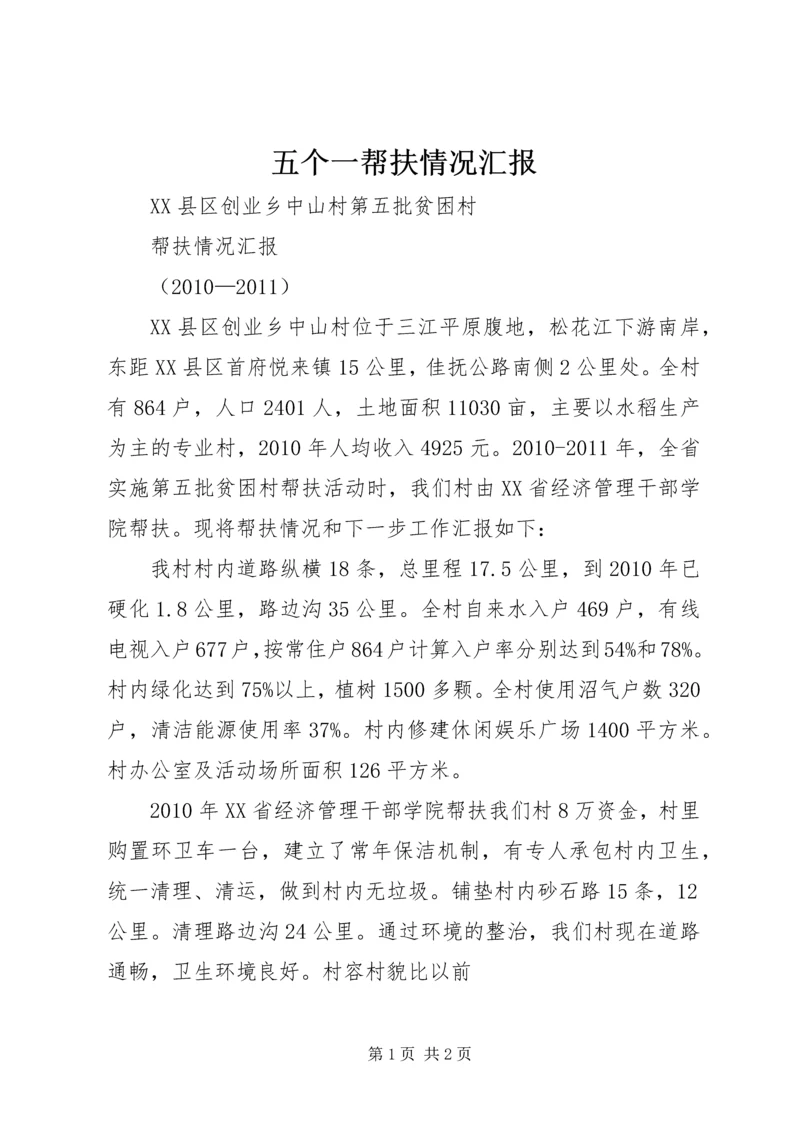 五个一帮扶情况汇报

XX县区创业乡中山村第五批贫困村

帮扶情况汇报

（2010—2011）

XX县区创业乡中山村位于三江平原腹地，松花江下游南岸，东距XX县区首府悦来镇15公里，佳抚公路南侧2公里处。全村有864户，人口2401人，土地面积11030亩，主要以水稻生产为主的专业村，2010年人均收入4925元。2010-2011年，全省实施第五批贫困村帮扶活动时，我们村由XX省经济管理干部学院帮扶。现将帮扶情况和下一步工作汇报如下：

我村村内道路纵横18条，总里程17.5公里，到2010年已硬化1.8公里，路边沟35公里。全村自来水入户469户，有线电视入户677户，按常住户864户计算入户率分别达到54%和78%。村内绿化达到75%以上，植树1500多颗。全村使用沼气户数320户，清洁能源使用率37%。村内修建休闲娱乐广场1400平方米。村办公室及活动场所面积126平方米。

2010年XX省经济管理干部学院帮扶我们村8万资金，村里购置环卫车一台，建立了常年保洁机制，有专人承包村内卫生，统一清理、清运，做到村内无垃圾。铺垫村内砂石路15条，12公里。清理路边沟24公里。通过环境的整治，我们村现在道路通畅，卫生环境良好。村容村貌比以前

第1页 共2页